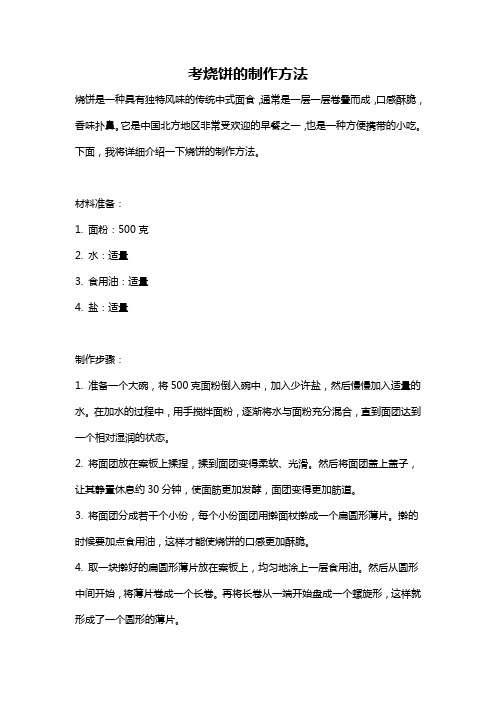 考烧饼的制作方法

烧饼是一种具有独特风味的传统中式面食，通常是一层一层卷叠而成，口感酥脆，香味扑鼻。它是中国北方地区非常受欢迎的早餐之一，也是一种方便携带的小吃。下面，我将详细介绍一下烧饼的制作方法。

材料准备：

1. 面粉：500 克

2. 水：适量

3. 食用油：适量

4. 盐：适量

制作步骤：

1. 准备一个大碗，将 500 克面粉倒入碗中，加入少许盐，然后慢慢加入适量的水。在加水的过程中，用手搅拌面粉，逐渐将水与面粉充分混合，直到面团达到一个相对湿润的状态。

2. 将面团放在案板上揉捏，揉到面团变得柔软、光滑。然后将面团盖上盖子，让其静置休息约 30 分钟，使面筋更加发酵，面团变得更加筋道。

3. 将面团分成若干个小份，每个小份面团用擀面杖擀成一个扁圆形薄片。擀的时候要加点食用油，这样才能使烧饼的口感更加酥脆。

4. 取一块擀好的扁圆形薄片放在案板上，均匀地涂上一层食用油。然后从圆形中间开始，将薄片卷成一个长卷。再将长卷从一端开始盘成一个螺旋形，这样就形成了一个圆形的薄片。